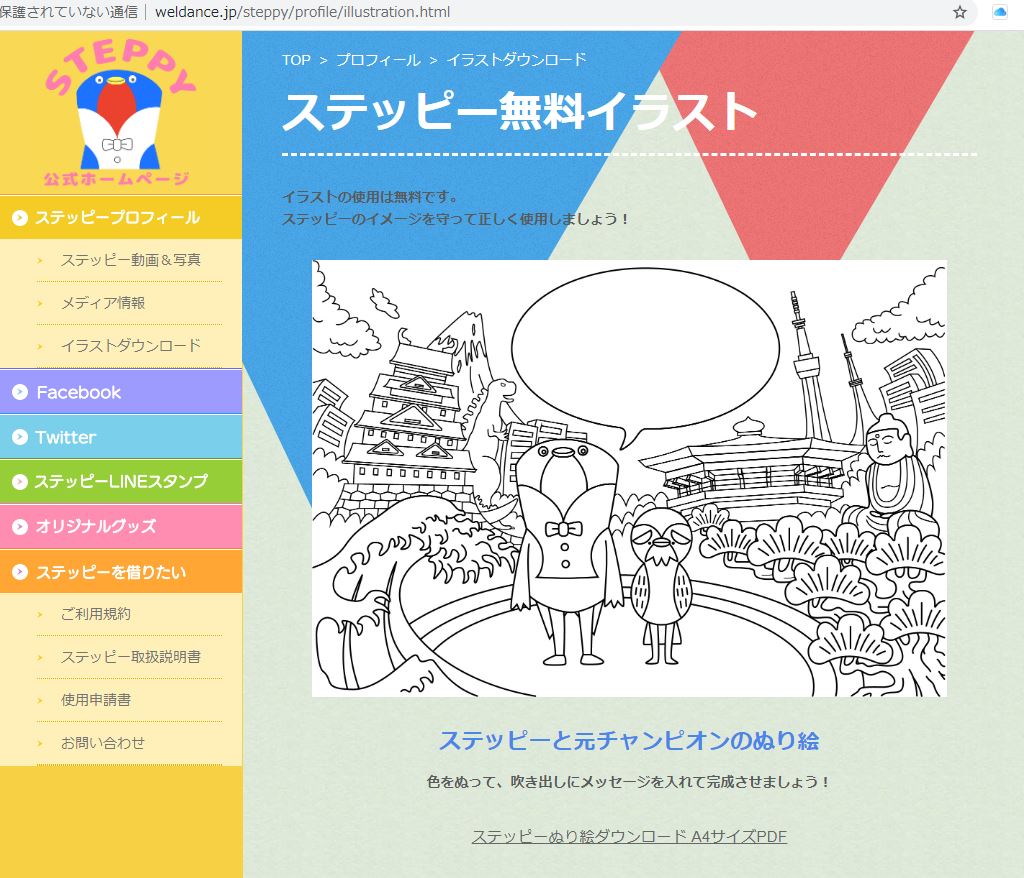 保護されていない通信 | weldance.jp/steppy/profile/illustration.html

STEPPY
公式ホームページ

ステッピープロフィール
ステッピー動画＆写真
メディア情報
イラストダウンロード
Facebook
Twitter
ステッピーLINEスタンプ
オリジナルグッズ
ステッピーを借りたい
ご利用規約
ステッピー取扱説明書
使用申請書
お問い合わせ

TOP > プロフィール > イラストダウンロード

ステッピー無料イラスト

イラストの使用は無料です。
ステッピーのイメージを守って正しく使用しましょう！

ステッピーと元チャンピオンのぬり絵

色をぬって、吹き出しにメッセージを入れて完成させましょう！

ステッピーぬり絵ダウンロード A4サイズPDF